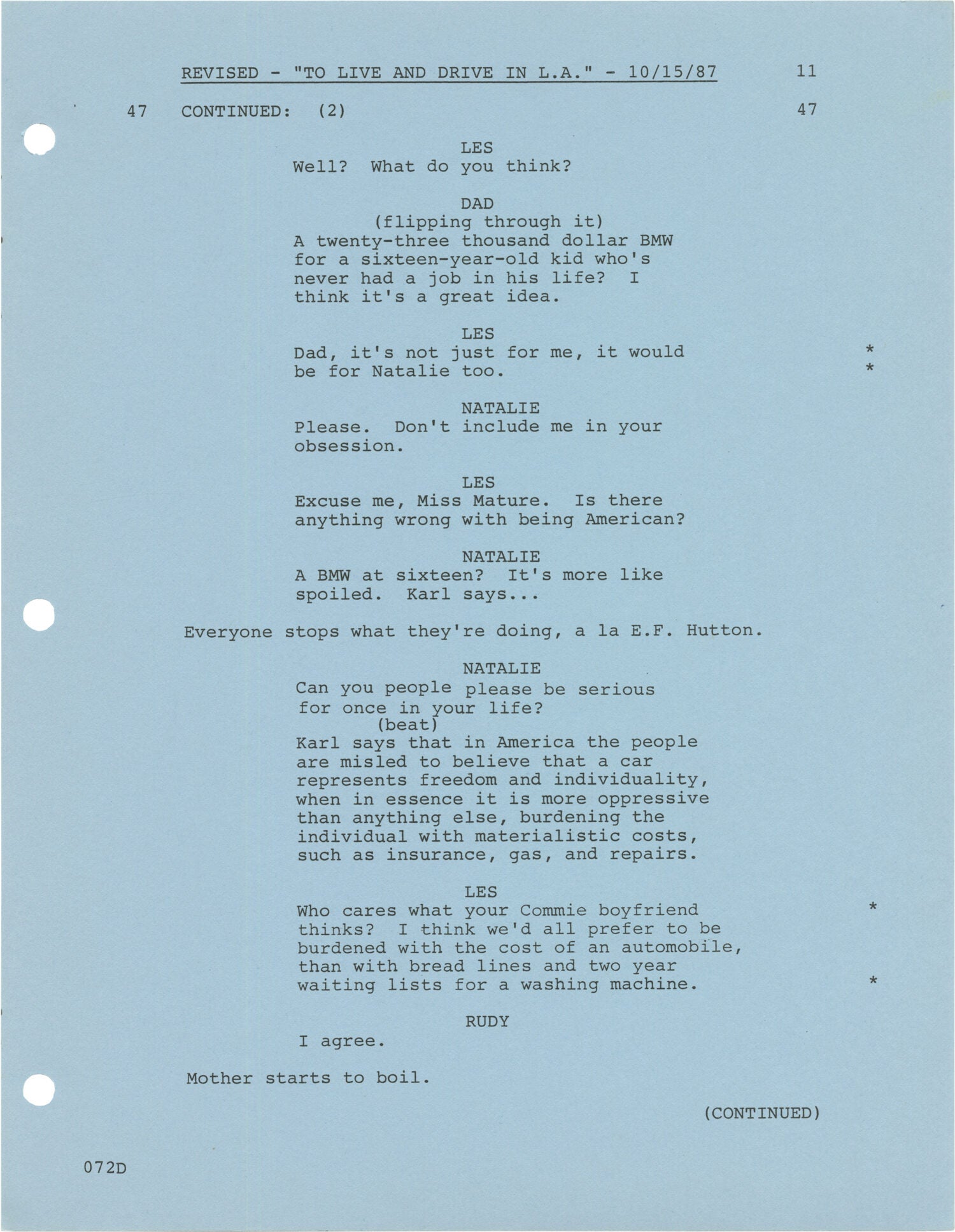 REVISED - "TO LIVE AND DRIVE IN L.A." - 10/15/87 11

47 CONTINUED: (2) 47

LES
Well? What do you think?

DAD
(flipping through it)
A twenty-three thousand dollar BMW for a sixteen-year-old kid who's never had a job in his life? I think it's a great idea.

LES
Dad, it's not just for me, it would be for Natalie too. *
*

NATALIE
Please. Don't include me in your obsession.

LES
Excuse me, Miss Mature. Is there anything wrong with being American?

NATALIE
A BMW at sixteen? It's more like spoiled. Karl says...

Everyone stops what they're doing, a la E.F. Hutton.

NATALIE
Can you people please be serious for once in your life?
(beat)
Karl says that in America the people are misled to believe that a car represents freedom and individuality, when in essence it is more oppressive than anything else, burdening the individual with materialistic costs, such as insurance, gas, and repairs.

LES
Who cares what your Commie boyfriend thinks? I think we'd all prefer to be burdened with the cost of an automobile, than with bread lines and two year waiting lists for a washing machine. *
*

RUDY
I agree.

Mother starts to boil.

(CONTINUED)

072D